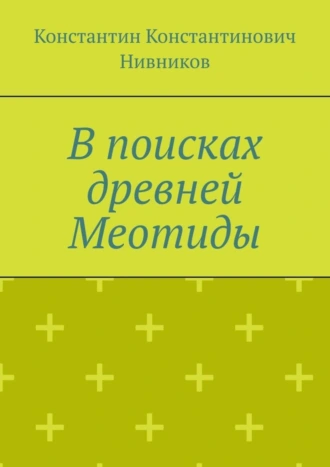 Константин Константинович Нивников

В поисках древней Меотиды